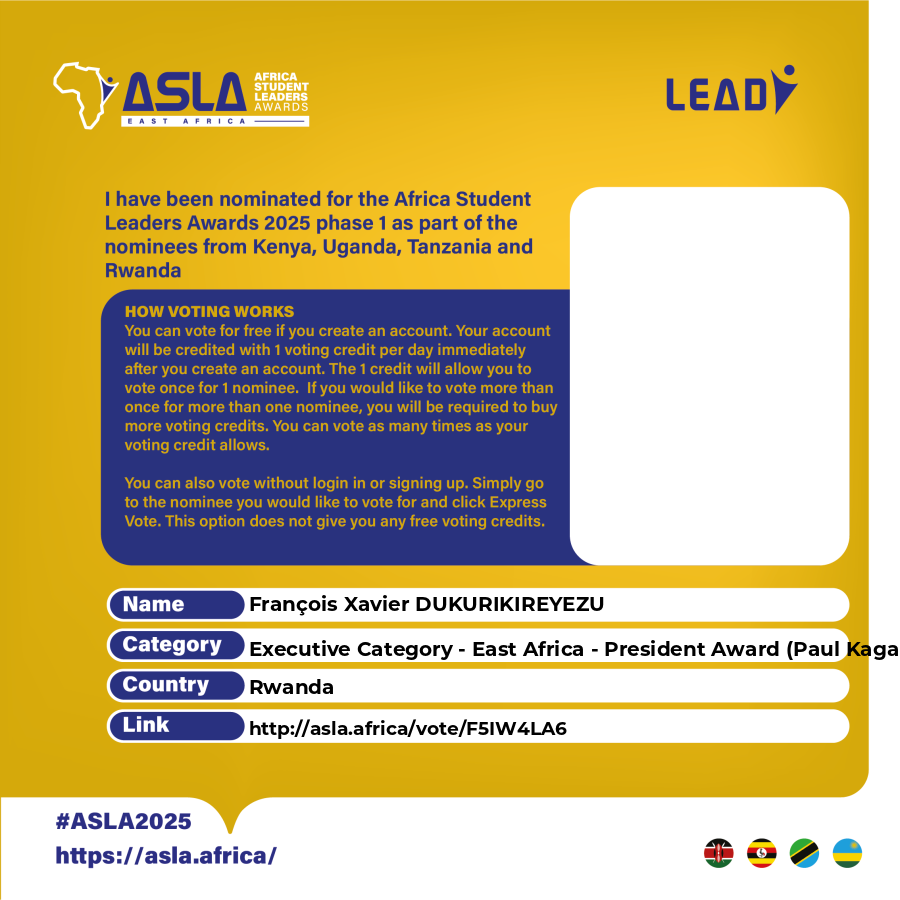 ASLA AFRICA STUDENT LEADERS AWARDS
EAST AFRICA

LEAD

I have been nominated for the Africa Student Leaders Awards 2025 phase 1 as part of the nominees from Kenya, Uganda, Tanzania and Rwanda

HOW VOTING WORKS
You can vote for free if you create an account. Your account will be credited with 1 voting credit per day immediately after you create an account. The 1 credit will allow you to vote once for 1 nominee. If you would like to vote more than once for more than one nominee, you will be required to buy more voting credits. You can vote as many times as your voting credit allows.

You can also vote without login in or signing up. Simply go to the nominee you would like to vote for and click Express Vote. This option does not give you any free voting credits.

Name François Xavier DUKURIKIREYEZU
Category Executive Category - East Africa - President Award (Paul Kaga
Country Rwanda
Link http://asla.africa/vote/F5IW4LA6

#ASLA2025
https://asla.africa/